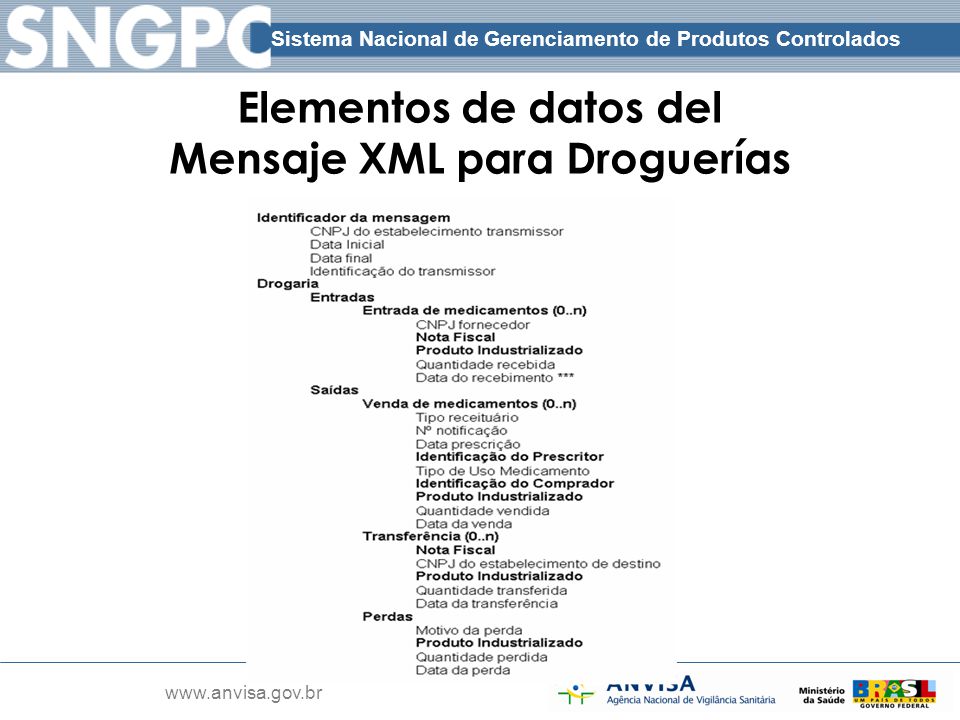 SNGPC
Sistema Nacional de Gerenciamento de Produtos Controlados

Elementos de datos del Mensaje XML para Droguerías

Identificador da mensagem
CNPJ do estabelecimento transmissor
Data Inicial
Data final
Identificação do transmissor
Drogaria
Entradas
Entrada de medicamentos (0..n)
CNPJ fornecedor
Nota Fiscal
Produto Industrializado
Quantidade recebida
Data do recebimento ***
Saídas
Venda de medicamentos (0..n)
Tipo receituário
Nº notificação
Data prescrição
Identificação do Prescritor
Tipo de Uso Medicamento
Identificação do Comprador
Produto Industrializado
Quantidade vendida
Data da venda
Transferência (0..n)
Nota Fiscal
CNPJ do estabelecimento de destino
Produto Industrializado
Quantidade transferida
Data da transferência
Perdas
Motivo da perda
Produto Industrializado
Quantidade perdida
Data da perda

www.anvisa.gov.br
ANVISA
Agência Nacional de Vigilância Sanitária
Ministério da Saúde
BRASIL
UM PAÍS DE TODOS
GOVERNO FEDERAL